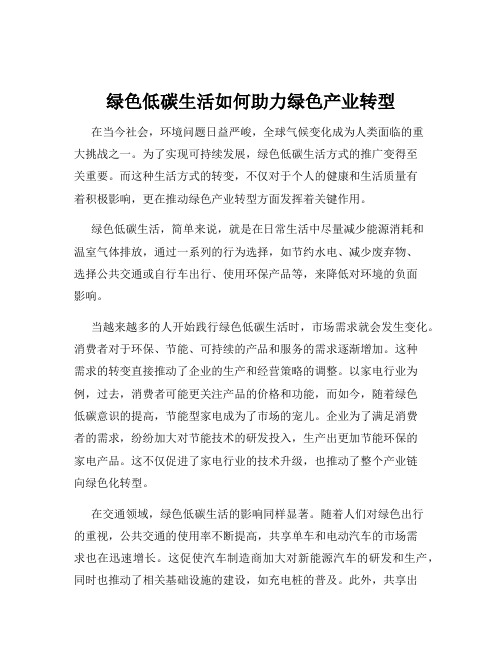 绿色低碳生活如何助力绿色产业转型

在当今社会，环境问题日益严峻，全球气候变化成为人类面临的重大挑战之一。为了实现可持续发展，绿色低碳生活方式的推广变得至关重要。而这种生活方式的转变，不仅对于个人的健康和生活质量有着积极影响，更在推动绿色产业转型方面发挥着关键作用。

绿色低碳生活，简单来说，就是在日常生活中尽量减少能源消耗和温室气体排放，通过一系列的行为选择，如节约水电、减少废弃物、选择公共交通或自行车出行、使用环保产品等，来降低对环境的负面影响。

当越来越多的人开始践行绿色低碳生活时，市场需求就会发生变化。消费者对于环保、节能、可持续的产品和服务的需求逐渐增加。这种需求的转变直接推动了企业的生产和经营策略的调整。以家电行业为例，过去，消费者可能更关注产品的价格和功能，而如今，随着绿色低碳意识的提高，节能型家电成为了市场的宠儿。企业为了满足消费者的需求，纷纷加大对节能技术的研发投入，生产出更加节能环保的家电产品。这不仅促进了家电行业的技术升级，也推动了整个产业链向绿色化转型。

在交通领域，绿色低碳生活的影响同样显著。随着人们对绿色出行的重视，公共交通的使用率不断提高，共享单车和电动汽车的市场需求也在迅速增长。这促使汽车制造商加大对新能源汽车的研发和生产，同时也推动了相关基础设施的建设，如充电桩的普及。此外，共享出